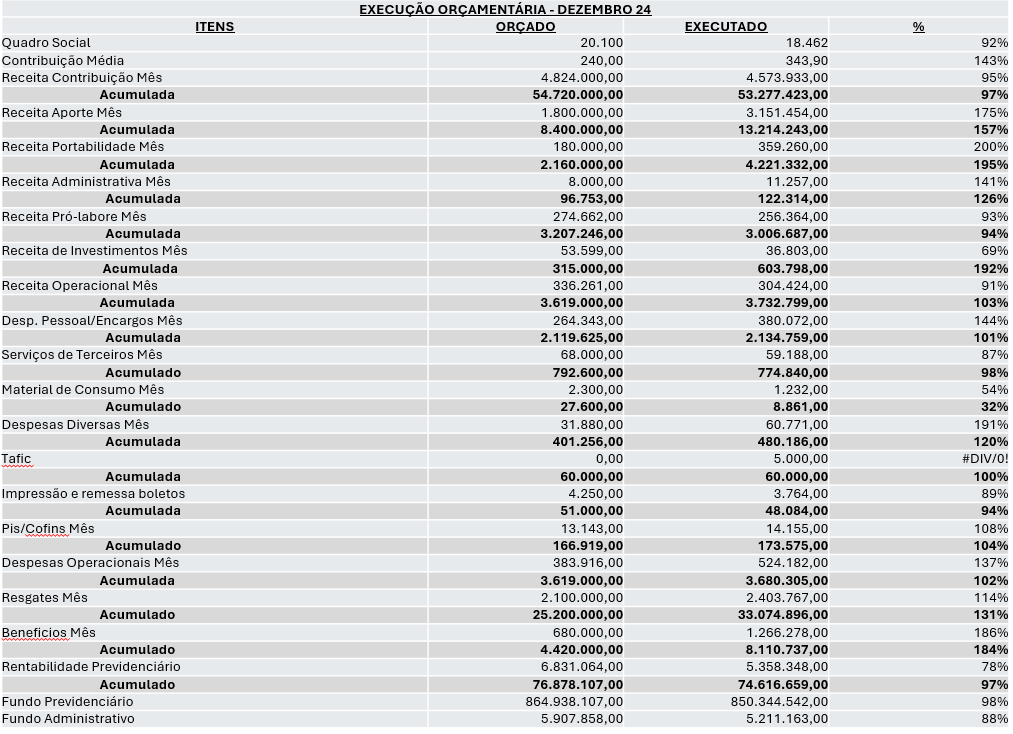 EXECUÇÃO ORÇAMENTÁRIA - DEZEMBRO 24

| ITENS | ORÇADO | EXECUTADO | % |
|---|---|---|---|
| Quadro Social | 20.100 | 18.462 | 92% |
| Contribuição Média | 240,00 | 343,90 | 143% |
| Receita Contribuição Mês | 4.824.000,00 | 4.573.933,00 | 95% |
| Acumulada | 54.720.000,00 | 53.277.423,00 | 97% |
| Receita Aporte Mês | 1.800.000,00 | 3.151.454,00 | 175% |
| Acumulada | 8.400.000,00 | 13.214.243,00 | 157% |
| Receita Portabilidade Mês | 180.000,00 | 359.260,00 | 200% |
| Acumulada | 2.160.000,00 | 4.221.332,00 | 195% |
| Receita Administrativa Mês | 8.000,00 | 11.257,00 | 141% |
| Acumulada | 96.753,00 | 122.314,00 | 126% |
| Receita Pró-labore Mês | 274.662,00 | 256.364,00 | 93% |
| Acumulada | 3.207.246,00 | 3.006.687,00 | 94% |
| Receita de Investimentos Mês | 53.599,00 | 36.803,00 | 69% |
| Acumulada | 315.000,00 | 603.798,00 | 192% |
| Receita Operacional Mês | 336.261,00 | 304.424,00 | 91% |
| Acumulada | 3.619.000,00 | 3.732.799,00 | 103% |
| Desp. Pessoal/Encargos Mês | 264.343,00 | 380.072,00 | 144% |
| Acumulada | 2.119.625,00 | 2.134.759,00 | 101% |
| Serviços de Terceiros Mês | 68.000,00 | 59.188,00 | 87% |
| Acumulado | 792.600,00 | 774.840,00 | 98% |
| Material de Consumo Mês | 2.300,00 | 1.232,00 | 54% |
| Acumulado | 27.600,00 | 8.861,00 | 32% |
| Despesas Diversas Mês | 31.880,00 | 60.771,00 | 191% |
| Acumulada | 401.256,00 | 480.186,00 | 120% |
| Tafic | 0,00 | 5.000,00 | #DIV/0! |
| Acumulada | 60.000,00 | 60.000,00 | 100% |
| Impressão e remessa boletos | 4.250,00 | 3.764,00 | 89% |
| Acumulada | 51.000,00 | 48.084,00 | 94% |
| Pis/Cofins Mês | 13.143,00 | 14.155,00 | 108% |
| Acumulado | 166.919,00 | 173.575,00 | 104% |
| Despesas Operacionais Mês | 383.916,00 | 524.182,00 | 137% |
| Acumulada | 3.619.000,00 | 3.680.305,00 | 102% |
| Resgates Mês | 2.100.000,00 | 2.403.767,00 | 114% |
| Acumulado | 25.200.000,00 | 33.074.896,00 | 131% |
| Beneficios Mês | 680.000,00 | 1.266.278,00 | 186% |
| Acumulado | 4.420.000,00 | 8.110.737,00 | 184% |
| Rentabilidade Previdenciário | 6.831.064,00 | 5.358.348,00 | 78% |
| Acumulado | 76.878.107,00 | 74.616.659,00 | 97% |
| Fundo Previdenciário | 864.938.107,00 | 850.344.542,00 | 98% |
| Fundo Administrativo | 5.907.858,00 | 5.211.163,00 | 88% |